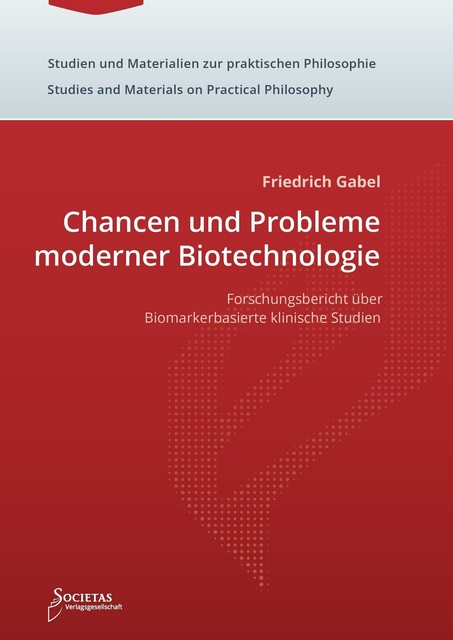 Studien und Materialien zur praktischen Philosophie
Studies and Materials on Practical Philosophy

Friedrich Gabel

Chancen und Probleme moderner Biotechnologie

Forschungsbericht über Biomarkerbasierte klinische Studien

SOCIETAS
Verlagsgesellschaft